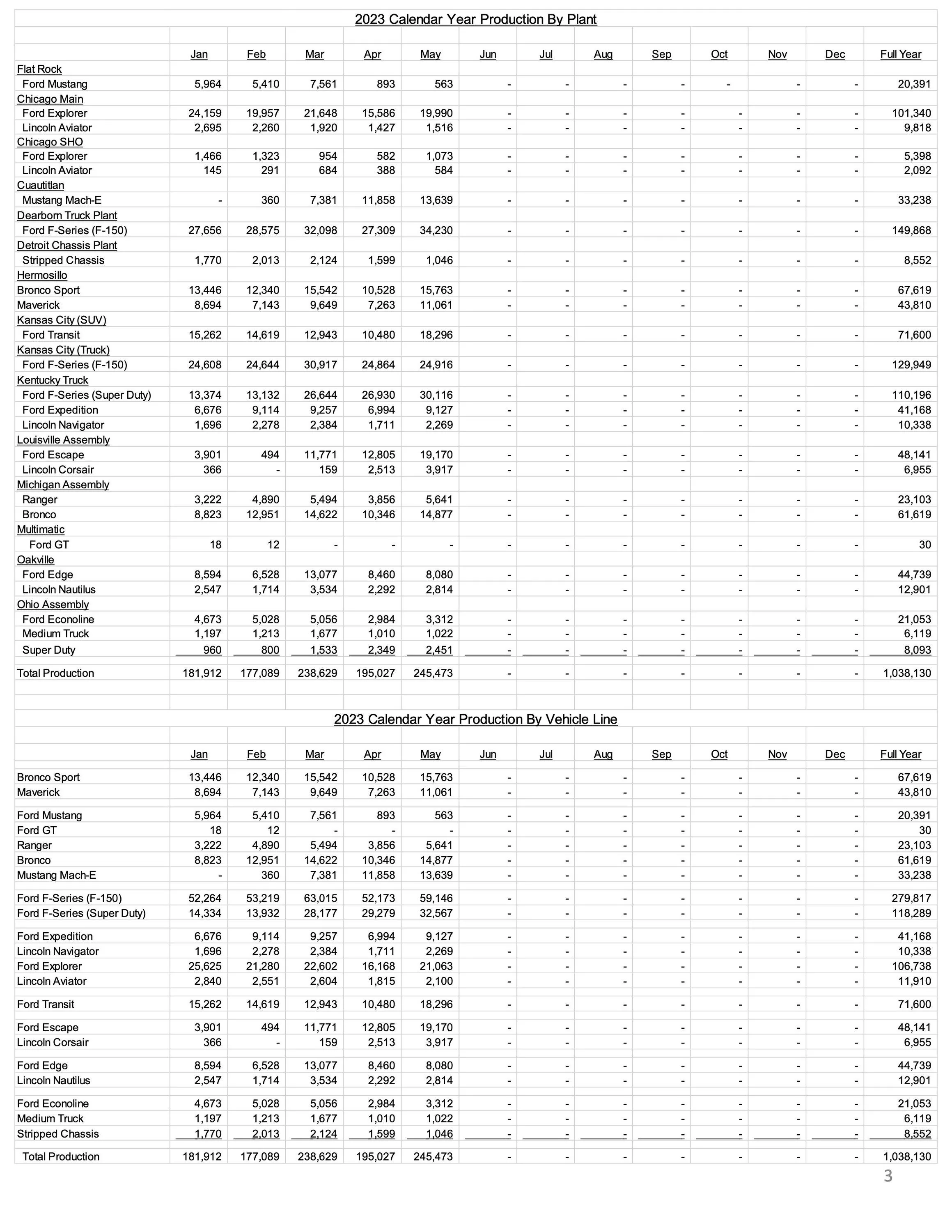 2023 Calendar Year Production By Plant

| | Jan | Feb | Mar | Apr | May | Jun | Jul | Aug | Sep | Oct | Nov | Dec | Full Year |
|---|---|---|---|---|---|---|---|---|---|---|---|---|---|
| Flat Rock | | | | | | | | | | | | | |
| Ford Mustang | 5,964 | 5,410 | 7,561 | 893 | 563 | - | - | - | - | - | - | - | 20,391 |
| Chicago Main | | | | | | | | | | | | | |
| Ford Explorer | 24,159 | 19,957 | 21,648 | 15,586 | 19,990 | - | - | - | - | - | - | - | 101,340 |
| Lincoln Aviator | 2,695 | 2,260 | 1,920 | 1,427 | 1,516 | - | - | - | - | - | - | - | 9,818 |
| Chicago SHO | | | | | | | | | | | | | |
| Ford Explorer | 1,466 | 1,323 | 954 | 582 | 1,073 | - | - | - | - | - | - | - | 5,398 |
| Lincoln Aviator | 145 | 291 | 684 | 388 | 584 | - | - | - | - | - | - | - | 2,092 |
| Cuautitlan | | | | | | | | | | | | | |
| Mustang Mach-E | - | 360 | 7,381 | 11,858 | 13,639 | - | - | - | - | - | - | - | 33,238 |
| Dearborn Truck Plant | | | | | | | | | | | | | |
| Ford F-Series (F-150) | 27,656 | 28,575 | 32,098 | 27,309 | 34,230 | - | - | - | - | - | - | - | 149,868 |
| Detroit Chassis Plant | | | | | | | | | | | | | |
| Stripped Chassis | 1,770 | 2,013 | 2,124 | 1,599 | 1,046 | - | - | - | - | - | - | - | 8,552 |
| Hermosillo | | | | | | | | | | | | | |
| Bronco Sport | 13,446 | 12,340 | 15,542 | 10,528 | 15,763 | - | - | - | - | - | - | - | 67,619 |
| Maverick | 8,694 | 7,143 | 9,649 | 7,263 | 11,061 | - | - | - | - | - | - | - | 43,810 |
| Kansas City (SUV) | | | | | | | | | | | | | |
| Ford Transit | 15,262 | 14,619 | 12,943 | 10,480 | 18,296 | - | - | - | - | - | - | - | 71,600 |
| Kansas City (Truck) | | | | | | | | | | | | | |
| Ford F-Series (F-150) | 24,608 | 24,644 | 30,917 | 24,864 | 24,916 | - | - | - | - | - | - | - | 129,949 |
| Kentucky Truck | | | | | | | | | | | | | |
| Ford F-Series (Super Duty) | 13,374 | 13,132 | 26,644 | 26,930 | 30,116 | - | - | - | - | - | - | - | 110,196 |
| Ford Expedition | 6,676 | 9,114 | 9,257 | 6,994 | 9,127 | - | - | - | - | - | - | - | 41,168 |
| Lincoln Navigator | 1,696 | 2,278 | 2,384 | 1,711 | 2,269 | - | - | - | - | - | - | - | 10,338 |
| Louisville Assembly | | | | | | | | | | | | | |
| Ford Escape | 3,901 | 494 | 11,771 | 12,805 | 19,170 | - | - | - | - | - | - | - | 48,141 |
| Lincoln Corsair | 366 | - | 159 | 2,513 | 3,917 | - | - | - | - | - | - | - | 6,955 |
| Michigan Assembly | | | | | | | | | | | | | |
| Ranger | 3,222 | 4,890 | 5,494 | 3,856 | 5,641 | - | - | - | - | - | - | - | 23,103 |
| Bronco | 8,823 | 12,951 | 14,622 | 10,346 | 14,877 | - | - | - | - | - | - | - | 61,619 |
| Multimatic | | | | | | | | | | | | | |
| Ford GT | 18 | 12 | - | - | - | - | - | - | - | - | - | - | 30 |
| Oakville | | | | | | | | | | | | | |
| Ford Edge | 8,594 | 6,528 | 13,077 | 8,460 | 8,080 | - | - | - | - | - | - | - | 44,739 |
| Lincoln Nautilus | 2,547 | 1,714 | 3,534 | 2,292 | 2,814 | - | - | - | - | - | - | - | 12,901 |
| Ohio Assembly | | | | | | | | | | | | | |
| Ford Econoline | 4,673 | 5,028 | 5,056 | 2,984 | 3,312 | - | - | - | - | - | - | - | 21,053 |
| Medium Truck | 1,197 | 1,213 | 1,677 | 1,010 | 1,022 | - | - | - | - | - | - | - | 6,119 |
| Super Duty | 960 | 800 | 1,533 | 2,349 | 2,451 | - | - | - | - | - | - | - | 8,093 |
| Total Production | 181,912 | 177,089 | 238,629 | 195,027 | 245,473 | - | - | - | - | - | - | - | 1,038,130 |

2023 Calendar Year Production By Vehicle Line

| | Jan | Feb | Mar | Apr | May | Jun | Jul | Aug | Sep | Oct | Nov | Dec | Full Year |
|---|---|---|---|---|---|---|---|---|---|---|---|---|---|
| Bronco Sport | 13,446 | 12,340 | 15,542 | 10,528 | 15,763 | - | - | - | - | - | - | - | 67,619 |
| Maverick | 8,694 | 7,143 | 9,649 | 7,263 | 11,061 | - | - | - | - | - | - | - | 43,810 |
| Ford Mustang | 5,964 | 5,410 | 7,561 | 893 | 563 | - | - | - | - | - | - | - | 20,391 |
| Ford GT | 18 | 12 | - | - | - | - | - | - | - | - | - | - | 30 |
| Ranger | 3,222 | 4,890 | 5,494 | 3,856 | 5,641 | - | - | - | - | - | - | - | 23,103 |
| Bronco | 8,823 | 12,951 | 14,622 | 10,346 | 14,877 | - | - | - | - | - | - | - | 61,619 |
| Mustang Mach-E | - | 360 | 7,381 | 11,858 | 13,639 | - | - | - | - | - | - | - | 33,238 |
| Ford F-Series (F-150) | 52,264 | 53,219 | 63,015 | 52,173 | 59,146 | - | - | - | - | - | - | - | 279,817 |
| Ford F-Series (Super Duty) | 14,334 | 13,932 | 28,177 | 29,279 | 32,567 | - | - | - | - | - | - | - | 118,289 |
| Ford Expedition | 6,676 | 9,114 | 9,257 | 6,994 | 9,127 | - | - | - | - | - | - | - | 41,168 |
| Lincoln Navigator | 1,696 | 2,278 | 2,384 | 1,711 | 2,269 | - | - | - | - | - | - | - | 10,338 |
| Ford Explorer | 25,625 | 21,280 | 22,602 | 16,168 | 21,063 | - | - | - | - | - | - | - | 106,738 |
| Lincoln Aviator | 2,840 | 2,551 | 2,604 | 1,815 | 2,100 | - | - | - | - | - | - | - | 11,910 |
| Ford Transit | 15,262 | 14,619 | 12,943 | 10,480 | 18,296 | - | - | - | - | - | - | - | 71,600 |
| Ford Escape | 3,901 | 494 | 11,771 | 12,805 | 19,170 | - | - | - | - | - | - | - | 48,141 |
| Lincoln Corsair | 366 | - | 159 | 2,513 | 3,917 | - | - | - | - | - | - | - | 6,955 |
| Ford Edge | 8,594 | 6,528 | 13,077 | 8,460 | 8,080 | - | - | - | - | - | - | - | 44,739 |
| Lincoln Nautilus | 2,547 | 1,714 | 3,534 | 2,292 | 2,814 | - | - | - | - | - | - | - | 12,901 |
| Ford Econoline | 4,673 | 5,028 | 5,056 | 2,984 | 3,312 | - | - | - | - | - | - | - | 21,053 |
| Medium Truck | 1,197 | 1,213 | 1,677 | 1,010 | 1,022 | - | - | - | - | - | - | - | 6,119 |
| Stripped Chassis | 1,770 | 2,013 | 2,124 | 1,599 | 1,046 | - | - | - | - | - | - | - | 8,552 |
| Total Production | 181,912 | 177,089 | 238,629 | 195,027 | 245,473 | - | - | - | - | - | - | - | 1,038,130 |

3